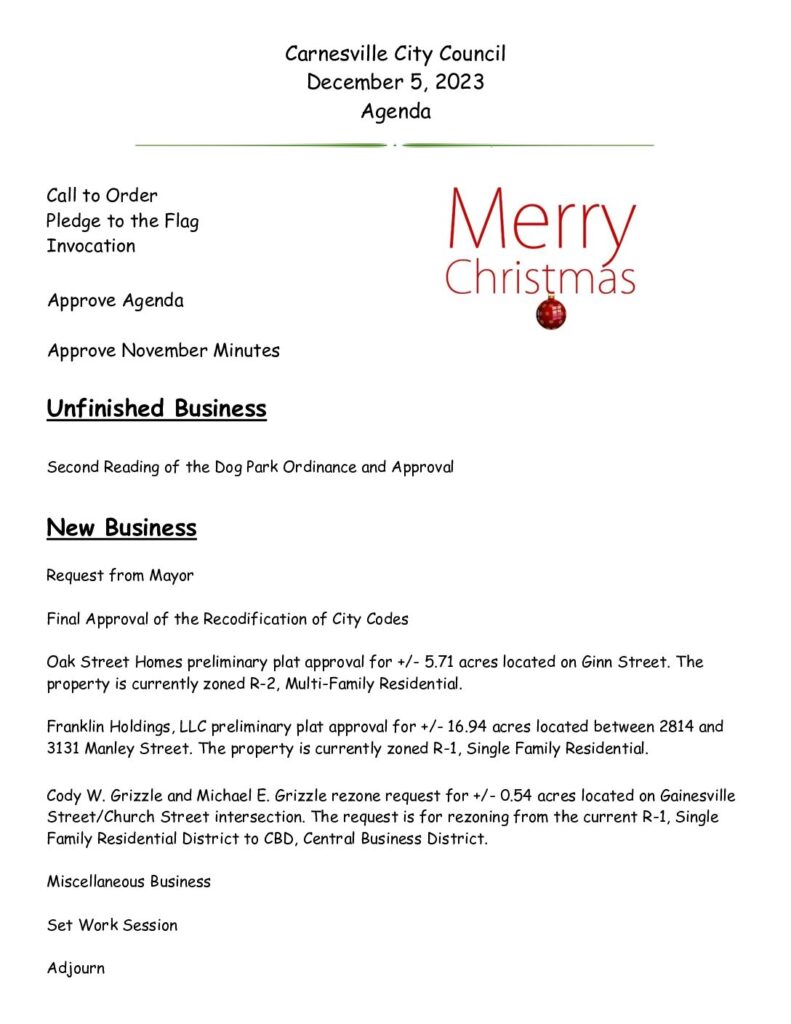 Carnesville City Council
December 5, 2023
Agenda

Call to Order
Pledge to the Flag
Invocation

Merry Christmas

Approve Agenda

Approve November Minutes

Unfinished Business

Second Reading of the Dog Park Ordinance and Approval

New Business

Request from Mayor

Final Approval of the Recodification of City Codes

Oak Street Homes preliminary plat approval for +/- 5.71 acres located on Ginn Street. The property is currently zoned R-2, Multi-Family Residential.

Franklin Holdings, LLC preliminary plat approval for +/- 16.94 acres located between 2814 and 3131 Manley Street. The property is currently zoned R-1, Single Family Residential.

Cody W. Grizzle and Michael E. Grizzle rezone request for +/- 0.54 acres located on Gainesville Street/Church Street intersection. The request is for rezoning from the current R-1, Single Family Residential District to CBD, Central Business District.

Miscellaneous Business

Set Work Session

Adjourn